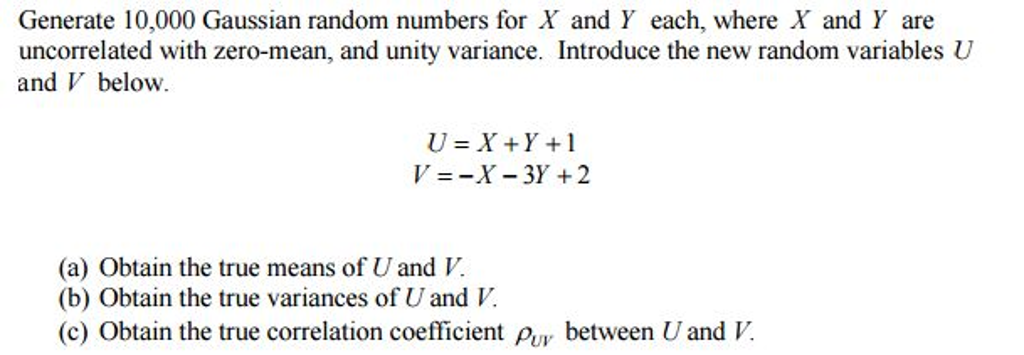 Generate 10,000 Gaussian random numbers for $X$ and $Y$ each, where $X$ and $Y$ are uncorrelated with zero-mean, and unity variance. Introduce the new random variables $U$ and $V$ below.

$U = X + Y + 1$
$V = -X - 3Y + 2$

(a) Obtain the true means of $U$ and $V$.
(b) Obtain the true variances of $U$ and $V$.
(c) Obtain the true correlation coefficient $\rho_{UV}$ between $U$ and $V$.